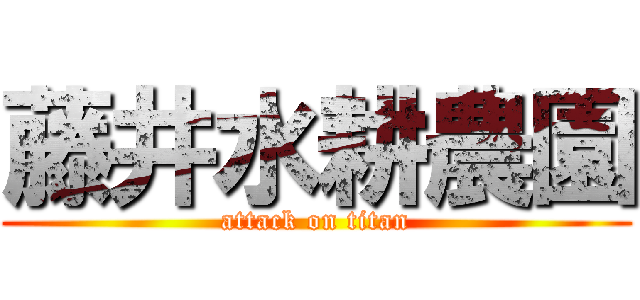 藤井水耕農園
attack on titan